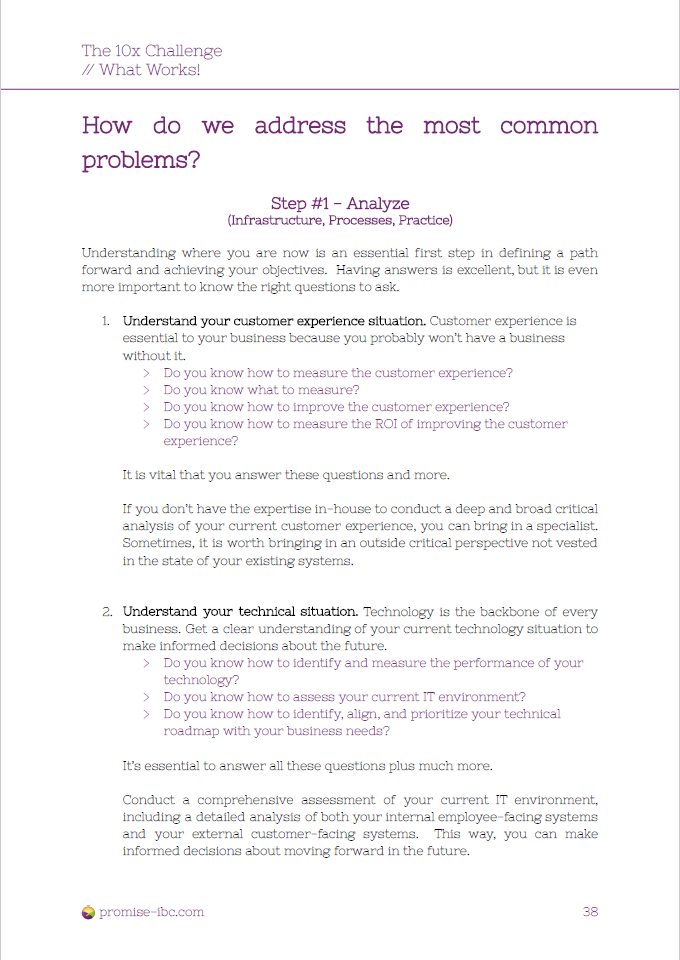 The 10x Challenge
// What Works!

How do we address the most common problems?

Step #1 – Analyze
(Infrastructure, Processes, Practice)

Understanding where you are now is an essential first step in defining a path forward and achieving your objectives. Having answers is excellent, but it is even more important to know the right questions to ask.

1. Understand your customer experience situation. Customer experience is essential to your business because you probably won't have a business without it.
> Do you know how to measure the customer experience?
> Do you know what to measure?
> Do you know how to improve the customer experience?
> Do you know how to measure the ROI of improving the customer experience?

It is vital that you answer these questions and more.

If you don't have the expertise in-house to conduct a deep and broad critical analysis of your current customer experience, you can bring in a specialist. Sometimes, it is worth bringing in an outside critical perspective not vested in the state of your existing systems.

2. Understand your technical situation. Technology is the backbone of every business. Get a clear understanding of your current technology situation to make informed decisions about the future.
> Do you know how to identify and measure the performance of your technology?
> Do you know how to assess your current IT environment?
> Do you know how to identify, align, and prioritize your technical roadmap with your business needs?

It's essential to answer all these questions plus much more.

Conduct a comprehensive assessment of your current IT environment, including a detailed analysis of both your internal employee-facing systems and your external customer-facing systems. This way, you can make informed decisions about moving forward in the future.

promise-ibc.com 38